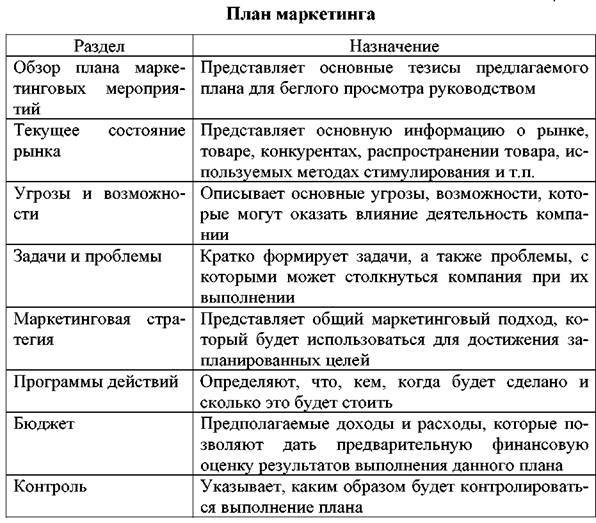 План маркетинга

| Раздел | Назначение |
|---|---|
| Обзор плана маркетинговых мероприятий | Представляет основные тезисы предлагаемого плана для беглого просмотра руководством |
| Текущее состояние рынка | Представляет основную информацию о рынке, товаре, конкурентах, распространении товара, используемых методах стимулирования и т.п. |
| Угрозы и возможности | Описывает основные угрозы, возможности, которые могут оказать влияние деятельность компании |
| Задачи и проблемы | Кратко формирует задачи, а также проблемы, с которыми может столкнуться компания при их выполнении |
| Маркетинговая стратегия | Представляет общий маркетинговый подход, который будет использоваться для достижения запланированных целей |
| Программы действий | Определяют, что, кем, когда будет сделано и сколько это будет стоить |
| Бюджет | Предполагаемые доходы и расходы, которые позволяют дать предварительную финансовую оценку результатов выполнения данного плана |
| Контроль | Указывает, каким образом будет контролироваться выполнение плана |